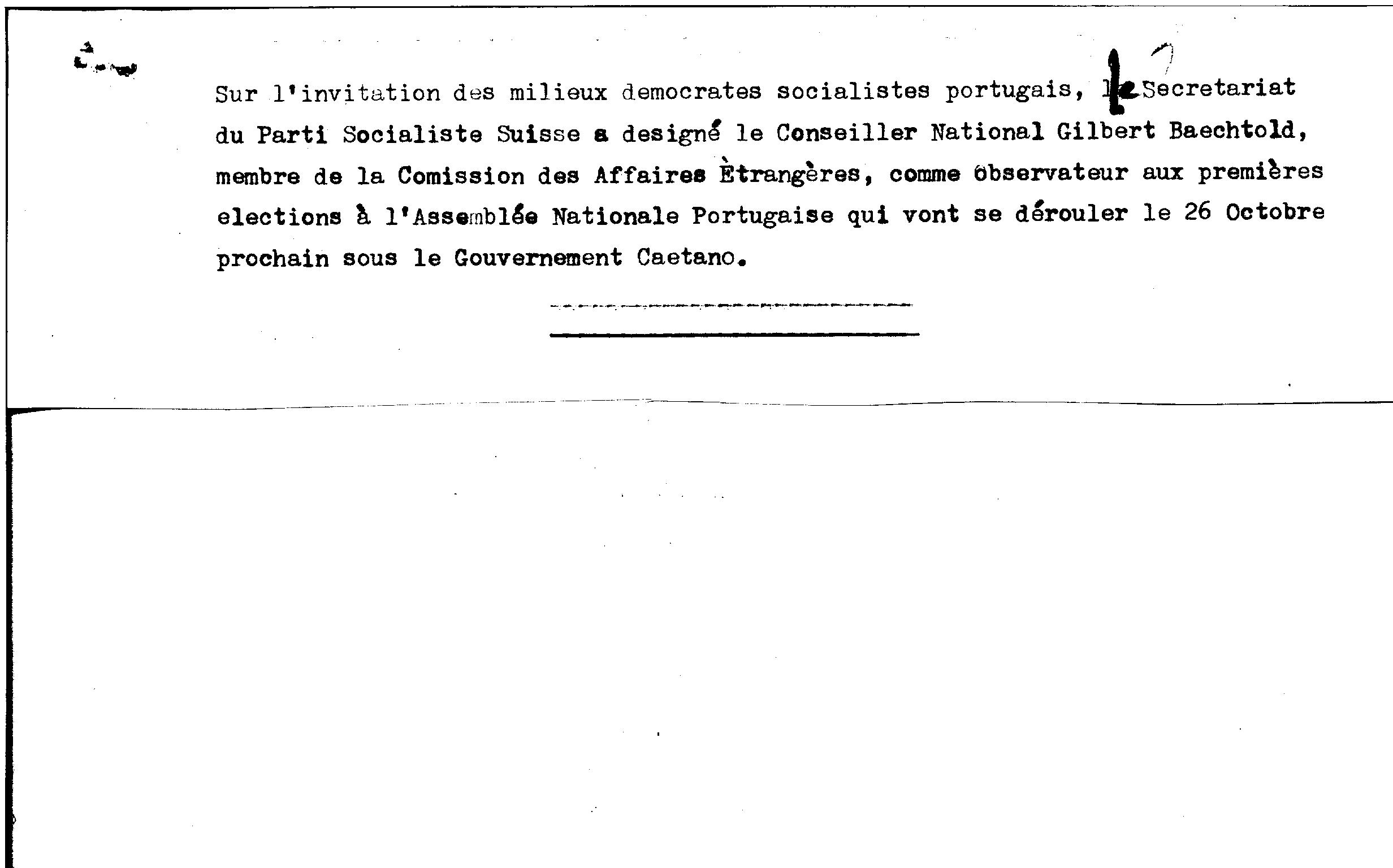 Sur l'invitation des milieux democrates socialistes portugais, le Secretariat du Parti Socialiste Suisse a designé le Conseiller National Gilbert Baechtold, membre de la Comission des Affaires Ètrangères, comme observateur aux premières elections à l'Assemblée Nationale Portugaise qui vont se dérouler le 26 Octobre prochain sous le Gouvernement Caetano.